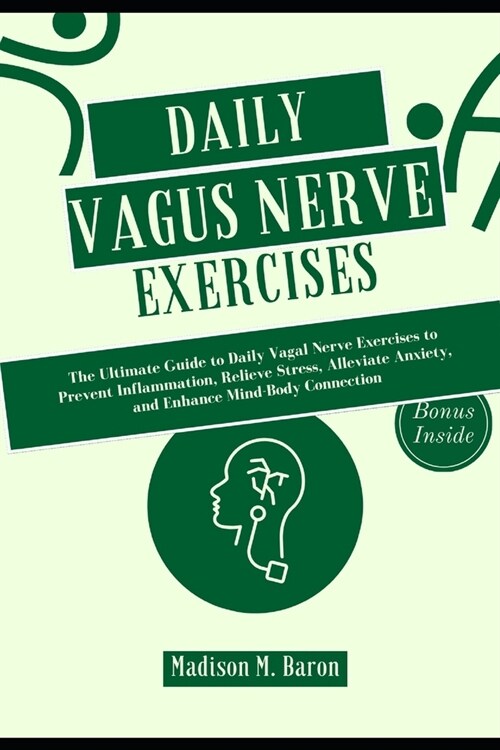 DAILY
VAGUS NERVE
EXERCISES

The Ultimate Guide to Daily Vagal Nerve Exercises to Prevent Inflammation, Relieve Stress, Alleviate Anxiety, and Enhance Mind-Body Connection

Bonus Inside

Madison M. Baron